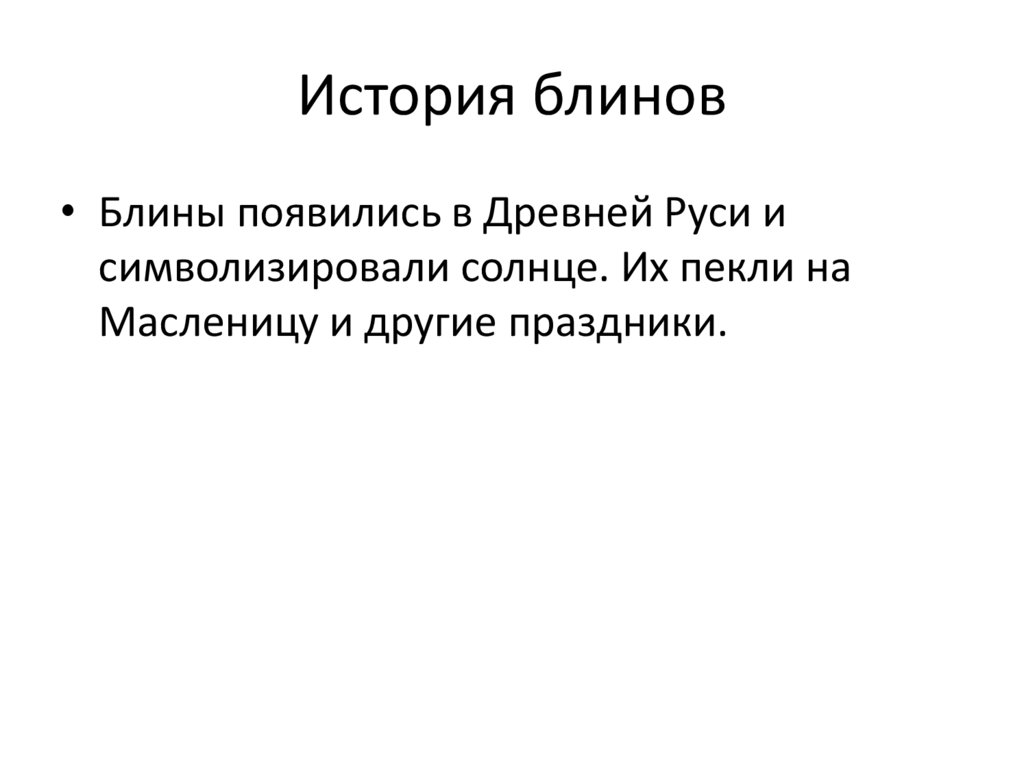 История блинов

• Блины появились в Древней Руси и символизировали солнце. Их пекли на Масленицу и другие праздники.